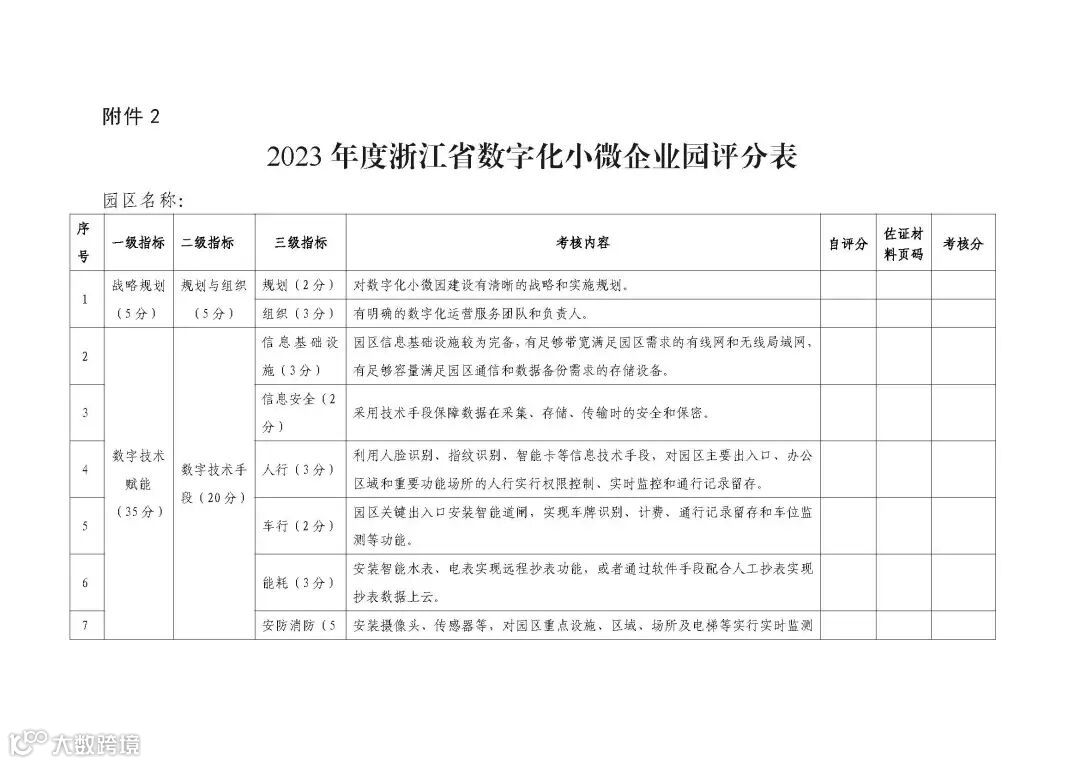 附件 2

2023 年度浙江省数字化小微企业园评分表

园区名称：

| 序号 | 一级指标 | 二级指标 | 三级指标 | 考核内容 | 自评分 | 佐证材料页码 | 考核分 |
|---|---|---|---|---|---|---|---|
| 1 | 战略规划（5分） | 规划与组织（5分） | 规划（2分） | 对数字化小微园建设有清晰的战略和实施规划。 | | | |
| | | | 组织（3分） | 有明确的数字化运营服务团队和负责人。 | | | |
| 2 | 数字技术赋能（35分） | 数字技术手段（20分） | 信息基础设施（3分） | 园区信息基础设施较为完备，有足够带宽满足园区需求的有线网和无线局域网，有足够容量满足园区通信和数据备份需求的存储设备。 | | | |
| 3 | | | 信息安全（2分） | 采用技术手段保障数据在采集、存储、传输时的安全和保密。 | | | |
| 4 | | | 人行（3分） | 利用人脸识别、指纹识别、智能卡等信息技术手段，对园区主要出入口、办公区域和重要功能场所的人行实行权限控制、实时监控和通行记录留存。 | | | |
| 5 | | | 车行（2分） | 园区关键出入口安装智能道闸，实现车牌识别、计费、通行记录留存和车位监测等功能。 | | | |
| 6 | | | 能耗（3分） | 安装智能水表、电表实现远程抄表功能，或者通过软件手段配合人工抄表实现抄表数据上云。 | | | |
| 7 | | | 安防消防（5 | 安装摄像头、传感器等，对园区重点设施、区域、场所及电梯等实行实时监测 | | | |

大数跨境